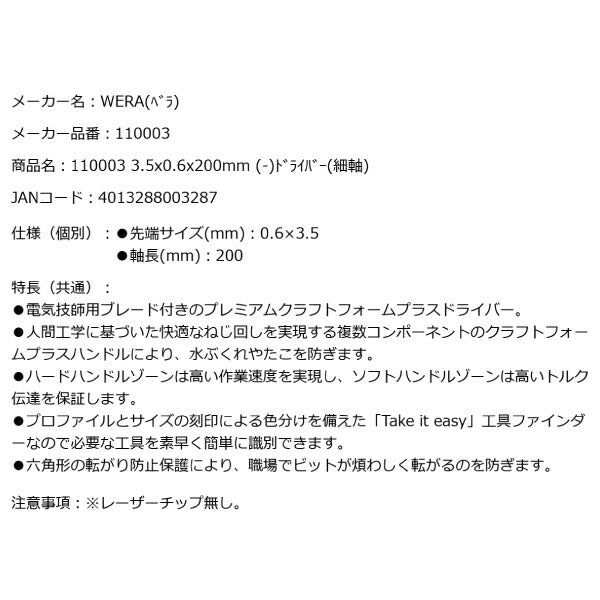 メーカー名：WERA(ﾍﾞﾗ)

メーカー品番：110003

商品名：110003 3.5x0.6x200mm (-)ﾄﾞﾗｲﾊﾞｰ(細軸)

JANコード：4013288003287

仕様（個別）：●先端サイズ(mm)：0.6×3.5
●軸長(mm)：200

特長（共通）：
●電気技師用ブレード付きのプレミアムクラフトフォームプラスドライバー。
●人間工学に基づいた快適なねじ回しを実現する複数コンポーネントのクラフトフォームプラスハンドルにより、水ぶくれやたこを防ぎます。
●ハードハンドルゾーンは高い作業速度を実現し、ソフトハンドルゾーンは高いトルク伝達を保証します。
●プロファイルとサイズの刻印による色分けを備えた「Take it easy」工具ファインダーなので必要な工具を素早く簡単に識別できます。
●六角形の転がり防止保護により、職場でビットが煩わしく転がるのを防ぎます。

注意事項：※レーザーチップ無し。